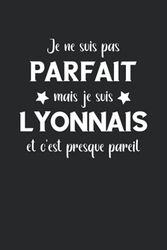 Je ne suis pas
PARFAIT
mais je suis
LYONNAIS
et c'est presque pareil